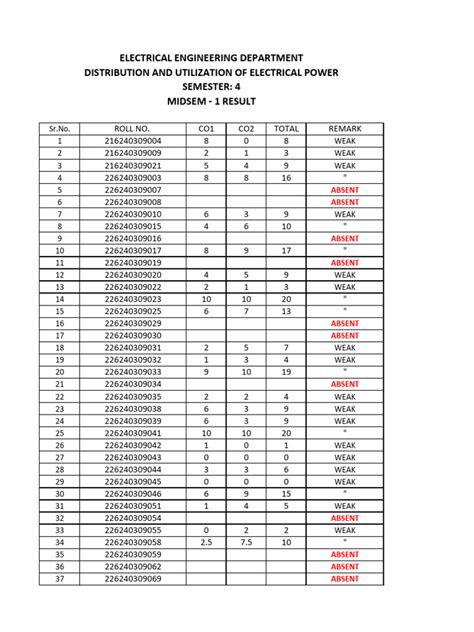 ELECTRICAL ENGINEERING DEPARTMENT
DISTRIBUTION AND UTILIZATION OF ELECTRICAL POWER
SEMESTER: 4
MIDSEM - 1 RESULT

| Sr.No. | ROLL NO. | CO1 | CO2 | TOTAL | REMARK |
|---|---|---|---|---|---|
| 1 | 216240309004 | 8 | 0 | 8 | WEAK |
| 2 | 216240309009 | 2 | 1 | 3 | WEAK |
| 3 | 216240309021 | 5 | 4 | 9 | WEAK |
| 4 | 226240309003 | 8 | 8 | 16 | " |
| 5 | 226240309007 | | | | ABSENT |
| 6 | 226240309008 | | | | ABSENT |
| 7 | 226240309010 | 6 | 3 | 9 | WEAK |
| 8 | 226240309015 | 4 | 6 | 10 | " |
| 9 | 226240309016 | | | | ABSENT |
| 10 | 226240309017 | 8 | 9 | 17 | " |
| 11 | 226240309019 | | | | ABSENT |
| 12 | 226240309020 | 4 | 5 | 9 | WEAK |
| 13 | 226240309022 | 2 | 1 | 3 | WEAK |
| 14 | 226240309023 | 10 | 10 | 20 | " |
| 15 | 226240309025 | 6 | 7 | 13 | " |
| 16 | 226240309029 | | | | ABSENT |
| 17 | 226240309030 | | | | ABSENT |
| 18 | 226240309031 | 2 | 5 | 7 | WEAK |
| 19 | 226240309032 | 1 | 3 | 4 | WEAK |
| 20 | 226240309033 | 9 | 10 | 19 | " |
| 21 | 226240309034 | | | | ABSENT |
| 22 | 226240309035 | 2 | 2 | 4 | WEAK |
| 23 | 226240309038 | 6 | 3 | 9 | WEAK |
| 24 | 226240309039 | 6 | 3 | 9 | WEAK |
| 25 | 226240309041 | 10 | 10 | 20 | " |
| 26 | 226240309042 | 1 | 0 | 1 | WEAK |
| 27 | 226240309043 | 0 | 0 | 0 | WEAK |
| 28 | 226240309044 | 3 | 3 | 6 | WEAK |
| 29 | 226240309045 | 0 | 0 | 0 | WEAK |
| 30 | 226240309046 | 6 | 9 | 15 | " |
| 31 | 226240309051 | 1 | 4 | 5 | WEAK |
| 32 | 226240309054 | | | | ABSENT |
| 33 | 226240309055 | 0 | 2 | 2 | WEAK |
| 34 | 226240309058 | 2.5 | 7.5 | 10 | " |
| 35 | 226240309059 | | | | ABSENT |
| 36 | 226240309062 | | | | ABSENT |
| 37 | 226240309069 | | | | ABSENT |